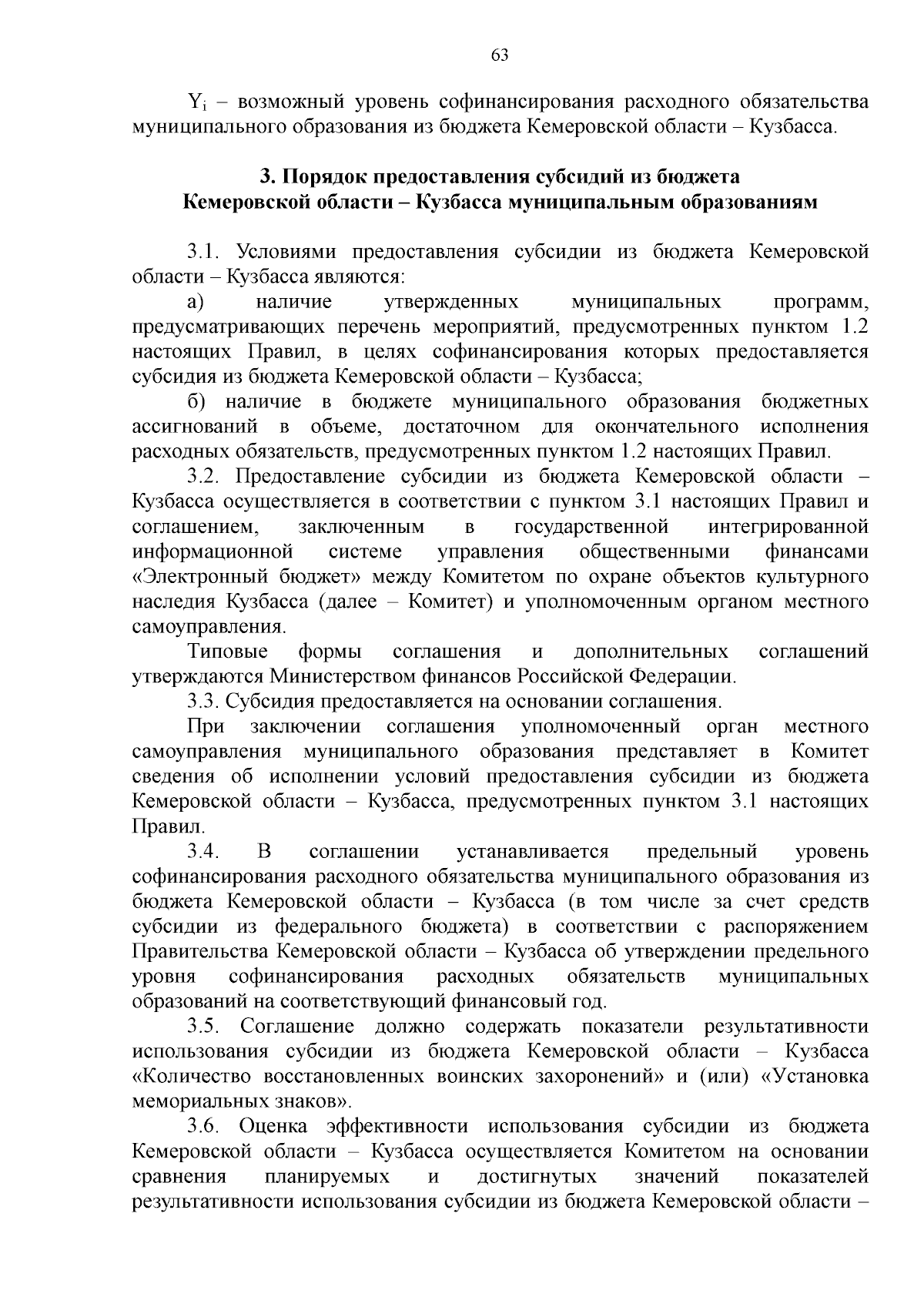 63

$Y_i$ – возможный уровень софинансирования расходного обязательства муниципального образования из бюджета Кемеровской области – Кузбасса.

3. Порядок предоставления субсидий из бюджета Кемеровской области – Кузбасса муниципальным образованиям

3.1. Условиями предоставления субсидии из бюджета Кемеровской области – Кузбасса являются:

а) наличие утвержденных муниципальных программ, предусматривающих перечень мероприятий, предусмотренных пунктом 1.2 настоящих Правил, в целях софинансирования которых предоставляется субсидия из бюджета Кемеровской области – Кузбасса;

б) наличие в бюджете муниципального образования бюджетных ассигнований в объеме, достаточном для окончательного исполнения расходных обязательств, предусмотренных пунктом 1.2 настоящих Правил.

3.2. Предоставление субсидии из бюджета Кемеровской области – Кузбасса осуществляется в соответствии с пунктом 3.1 настоящих Правил и соглашением, заключенным в государственной интегрированной информационной системе управления общественными финансами «Электронный бюджет» между Комитетом по охране объектов культурного наследия Кузбасса (далее – Комитет) и уполномоченным органом местного самоуправления.

Типовые формы соглашения и дополнительных соглашений утверждаются Министерством финансов Российской Федерации.

3.3. Субсидия предоставляется на основании соглашения.

При заключении соглашения уполномоченный орган местного самоуправления муниципального образования представляет в Комитет сведения об исполнении условий предоставления субсидии из бюджета Кемеровской области – Кузбасса, предусмотренных пунктом 3.1 настоящих Правил.

3.4. В соглашении устанавливается предельный уровень софинансирования расходного обязательства муниципального образования из бюджета Кемеровской области – Кузбасса (в том числе за счет средств субсидии из федерального бюджета) в соответствии с распоряжением Правительства Кемеровской области – Кузбасса об утверждении предельного уровня софинансирования расходных обязательств муниципальных образований на соответствующий финансовый год.

3.5. Соглашение должно содержать показатели результативности использования субсидии из бюджета Кемеровской области – Кузбасса «Количество восстановленных воинских захоронений» и (или) «Установка мемориальных знаков».

3.6. Оценка эффективности использования субсидии из бюджета Кемеровской области – Кузбасса осуществляется Комитетом на основании сравнения планируемых и достигнутых значений показателей результативности использования субсидии из бюджета Кемеровской области –